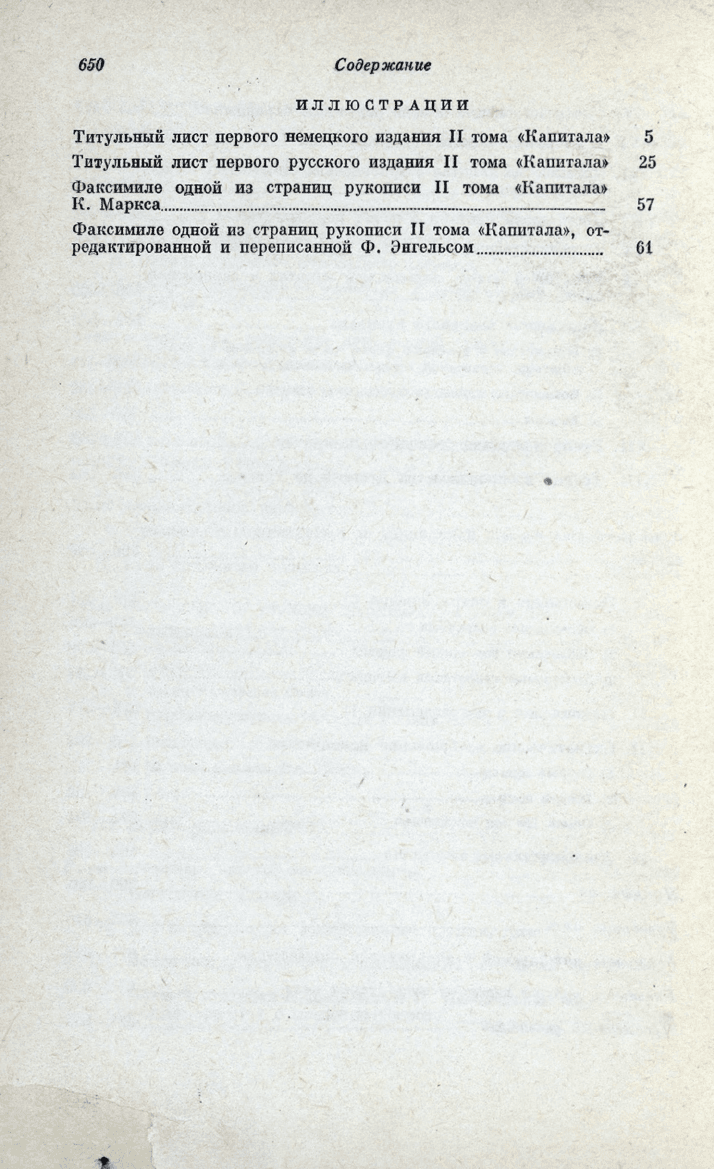 650 Содержание

ИЛЛЮСТРАЦИИ

Титульный лист первого немецкого издания II тома «Капитала» 5

Титульный лист первого русского издания II тома «Капитала» 25

Факсимиле одной из страниц рукописи II тома «Капитала» К. Маркса 57

Факсимиле одной из страниц рукописи II тома «Капитала», отредактированной и переписанной Ф. Энгельсом 61